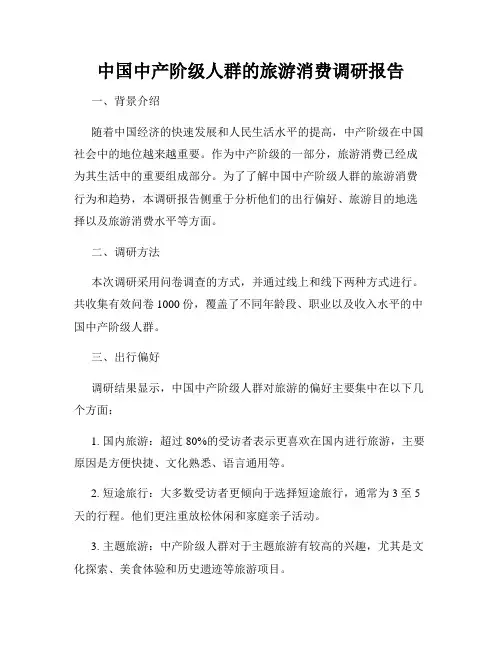 中国中产阶级人群的旅游消费调研报告

一、背景介绍

随着中国经济的快速发展和人民生活水平的提高，中产阶级在中国社会中的地位越来越重要。作为中产阶级的一部分，旅游消费已经成为其生活中的重要组成部分。为了了解中国中产阶级人群的旅游消费行为和趋势，本调研报告侧重于分析他们的出行偏好、旅游目的地选择以及旅游消费水平等方面。

二、调研方法

本次调研采用问卷调查的方式，并通过线上和线下两种方式进行。共收集有效问卷 1000 份，覆盖了不同年龄段、职业以及收入水平的中国中产阶级人群。

三、出行偏好

调研结果显示，中国中产阶级人群对旅游的偏好主要集中在以下几个方面：

1. 国内旅游：超过 80%的受访者表示更喜欢在国内进行旅游，主要原因是方便快捷、文化熟悉、语言通用等。

2. 短途旅行：大多数受访者更倾向于选择短途旅行，通常为 3 至 5 天的行程。他们更注重放松休闲和家庭亲子活动。

3. 主题旅游：中产阶级人群对于主题旅游有较高的兴趣，尤其是文化探索、美食体验和历史遗迹等旅游项目。